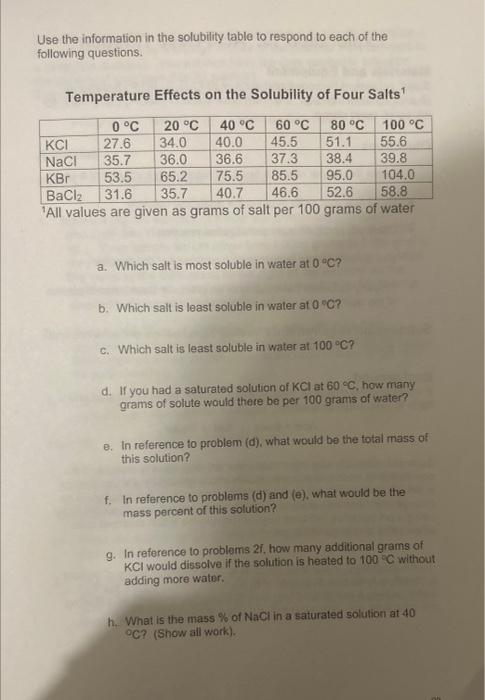 Use the information in the solubility table to respond to each of the following questions.

Temperature Effects on the Solubility of Four Salts$^1$

| | 0 °C | 20 °C | 40 °C | 60 °C | 80 °C | 100 °C |
|---|---|---|---|---|---|---|
| KCl | 27.6 | 34.0 | 40.0 | 45.5 | 51.1 | 55.6 |
| NaCl | 35.7 | 36.0 | 36.6 | 37.3 | 38.4 | 39.8 |
| KBr | 53.5 | 65.2 | 75.5 | 85.5 | 95.0 | 104.0 |
| $BaCl_2$ | 31.6 | 35.7 | 40.7 | 46.6 | 52.6 | 58.8 |

$^1$All values are given as grams of salt per 100 grams of water

a. Which salt is most soluble in water at 0 °C?

b. Which salt is least soluble in water at 0 °C?

c. Which salt is least soluble in water at 100 °C?

d. If you had a saturated solution of KCl at 60 °C, how many grams of solute would there be per 100 grams of water?

e. In reference to problem (d), what would be the total mass of this solution?

f. In reference to problems (d) and (e), what would be the mass percent of this solution?

g. In reference to problems 2f, how many additional grams of KCl would dissolve if the solution is heated to 100 °C without adding more water.

h. What is the mass % of NaCl in a saturated solution at 40 °C? (Show all work).